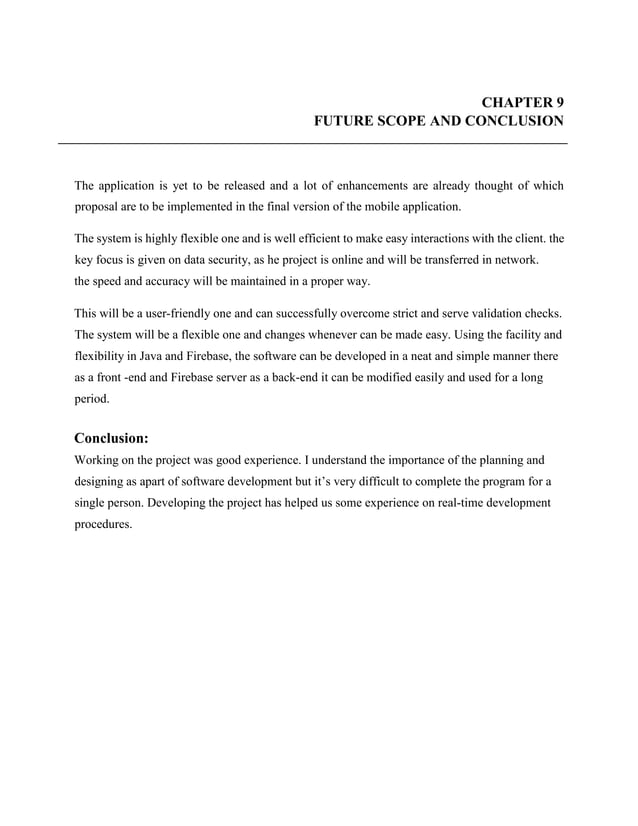 CHAPTER 9
FUTURE SCOPE AND CONCLUSION

The application is yet to be released and a lot of enhancements are already thought of which proposal are to be implemented in the final version of the mobile application.

The system is highly flexible one and is well efficient to make easy interactions with the client. the key focus is given on data security, as he project is online and will be transferred in network. the speed and accuracy will be maintained in a proper way.

This will be a user-friendly one and can successfully overcome strict and serve validation checks. The system will be a flexible one and changes whenever can be made easy. Using the facility and flexibility in Java and Firebase, the software can be developed in a neat and simple manner there as a front -end and Firebase server as a back-end it can be modified easily and used for a long period.

Conclusion:
Working on the project was good experience. I understand the importance of the planning and designing as apart of software development but it's very difficult to complete the program for a single person. Developing the project has helped us some experience on real-time development procedures.